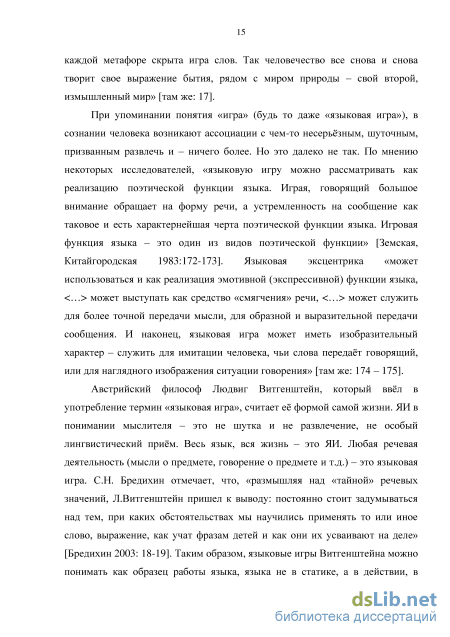 15

каждой метафоре скрыта игра слов. Так человечество все снова и снова творит свое выражение бытия, рядом с миром природы – свой второй, измышленный мир» [там же: 17].

При упоминании понятия «игра» (будь то даже «языковая игра»), в сознании человека возникают ассоциации с чем-то несерьёзным, шуточным, призванным развлечь и – ничего более. Но это далеко не так. По мнению некоторых исследователей, «языковую игру можно рассматривать как реализацию поэтической функции языка. Играя, говорящий большое внимание обращает на форму речи, а устремленность на сообщение как таковое и есть характернейшая черта поэтической функции языка. Игровая функция языка – это один из видов поэтической функции» [Земская, Китайгородская 1983:172-173]. Языковая эксцентрика «может использоваться и как реализация эмотивной (экспрессивной) функции языка, <…> может выступать как средство «смягчения» речи, <…> может служить для более точной передачи мысли, для образной и выразительной передачи сообщения. И наконец, языковая игра может иметь изобразительный характер – служить для имитации человека, чьи слова передаёт говорящий, или для наглядного изображения ситуации говорения» [там же: 174 – 175].

Австрийский философ Людвиг Витгенштейн, который ввёл в употребление термин «языковая игра», считает её формой самой жизни. ЯИ в понимании мыслителя – это не шутка и не развлечение, не особый лингвистический приём. Весь язык, вся жизнь – это ЯИ. Любая речевая деятельность (мысли о предмете, говорение о предмете и т.д.) – это языковая игра. С.Н. Бредихин отмечает, что, «размышляя над «тайной» речевых значений, Л.Витгенштейн пришел к выводу: постоянно стоит задумываться над тем, при каких обстоятельствах мы научились применять то или иное слово, выражение, как учат фразам детей и как они их усваивают на деле» [Бредихин 2003: 18-19]. Таким образом, языковые игры Витгенштейна можно понимать как образец работы языка, языка не в статике, а в действии, в

dsLib.net
библиотека диссертаций